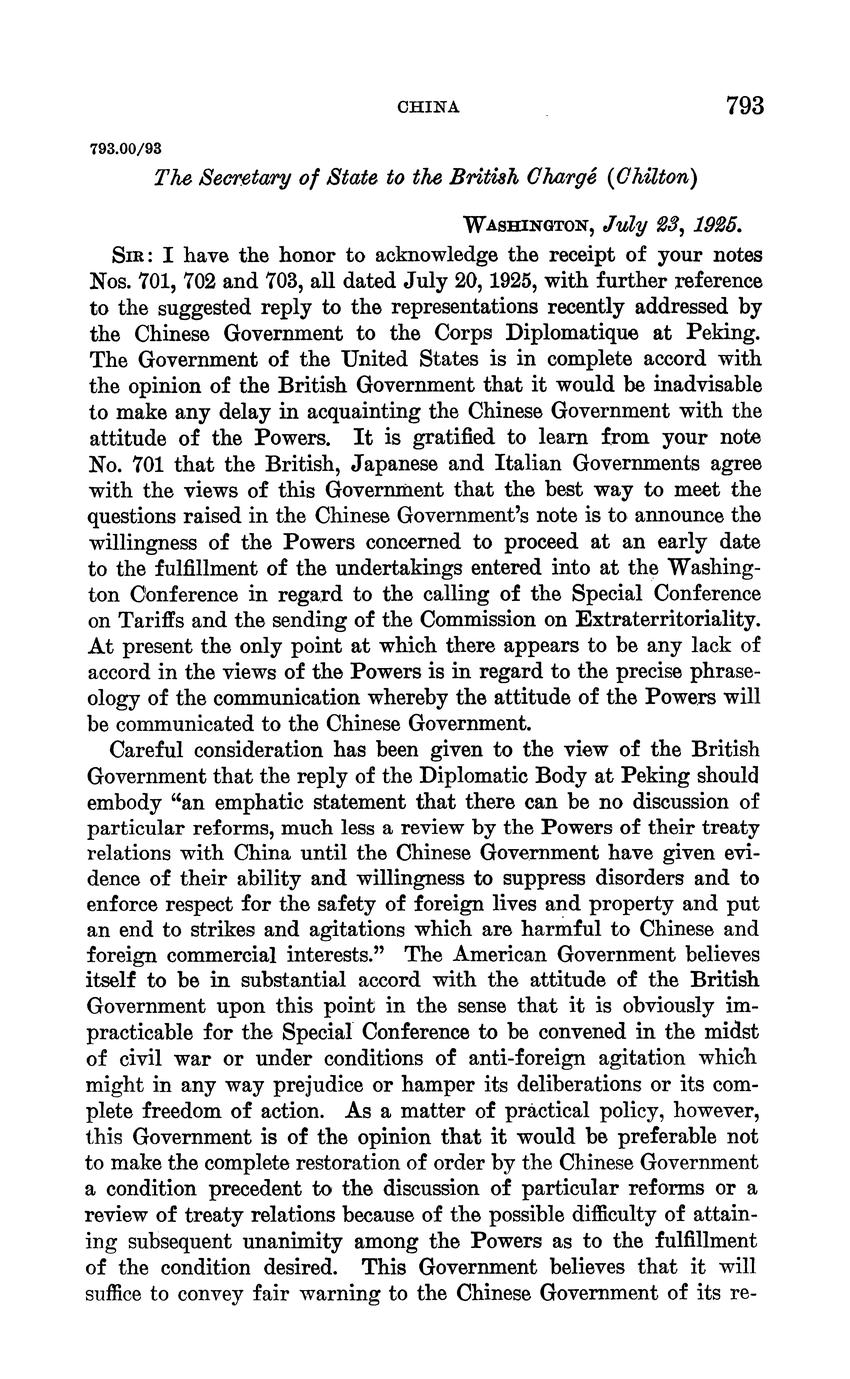 CHINA 793

793.00/93

The Secretary of State to the British Chargé (Chilton)

WASHINGTON, July 23, 1925.

SIR: I have the honor to acknowledge the receipt of your notes Nos. 701, 702 and 703, all dated July 20, 1925, with further reference to the suggested reply to the representations recently addressed by the Chinese Government to the Corps Diplomatique at Peking. The Government of the United States is in complete accord with the opinion of the British Government that it would be inadvisable to make any delay in acquainting the Chinese Government with the attitude of the Powers. It is gratified to learn from your note No. 701 that the British, Japanese and Italian Governments agree with the views of this Government that the best way to meet the questions raised in the Chinese Government's note is to announce the willingness of the Powers concerned to proceed at an early date to the fulfillment of the undertakings entered into at the Washington Conference in regard to the calling of the Special Conference on Tariffs and the sending of the Commission on Extraterritoriality. At present the only point at which there appears to be any lack of accord in the views of the Powers is in regard to the precise phraseology of the communication whereby the attitude of the Powers will be communicated to the Chinese Government.

Careful consideration has been given to the view of the British Government that the reply of the Diplomatic Body at Peking should embody "an emphatic statement that there can be no discussion of particular reforms, much less a review by the Powers of their treaty relations with China until the Chinese Government have given evidence of their ability and willingness to suppress disorders and to enforce respect for the safety of foreign lives and property and put an end to strikes and agitations which are harmful to Chinese and foreign commercial interests." The American Government believes itself to be in substantial accord with the attitude of the British Government upon this point in the sense that it is obviously impracticable for the Special Conference to be convened in the midst of civil war or under conditions of anti-foreign agitation which might in any way prejudice or hamper its deliberations or its complete freedom of action. As a matter of practical policy, however, this Government is of the opinion that it would be preferable not to make the complete restoration of order by the Chinese Government a condition precedent to the discussion of particular reforms or a review of treaty relations because of the possible difficulty of attaining subsequent unanimity among the Powers as to the fulfillment of the condition desired. This Government believes that it will suffice to convey fair warning to the Chinese Government of its re-